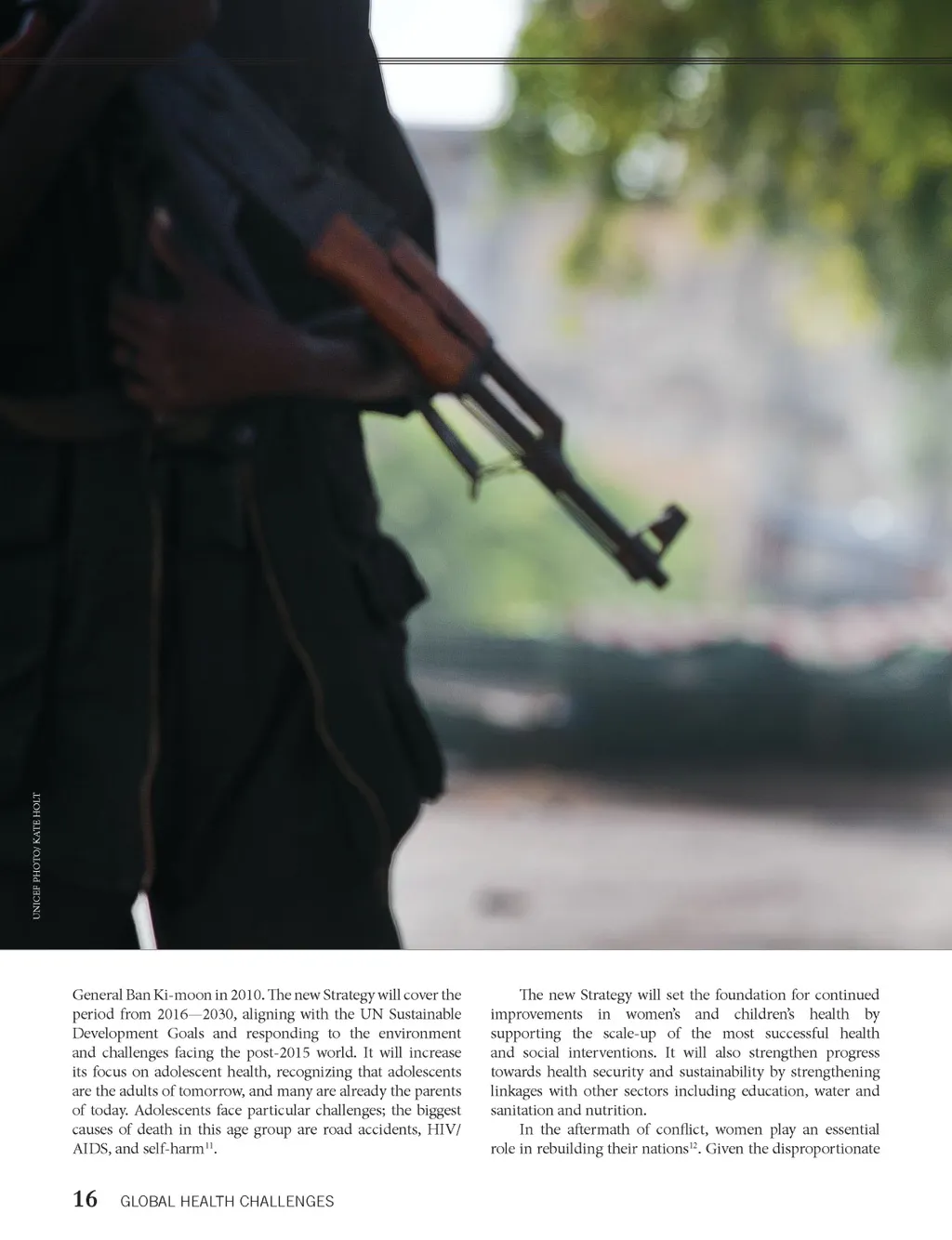 UNICEF PHOTO/ KATE HOLT

General Ban Ki-moon in 2010. The new Strategy will cover the period from 2016—2030, aligning with the UN Sustainable Development Goals and responding to the environment and challenges facing the post-2015 world. It will increase its focus on adolescent health, recognizing that adolescents are the adults of tomorrow, and many are already the parents of today. Adolescents face particular challenges; the biggest causes of death in this age group are road accidents, HIV/AIDS, and self-harm$^{11}$.

The new Strategy will set the foundation for continued improvements in women's and children's health by supporting the scale-up of the most successful health and social interventions. It will also strengthen progress towards health security and sustainability by strengthening linkages with other sectors including education, water and sanitation and nutrition.

In the aftermath of conflict, women play an essential role in rebuilding their nations$^{12}$. Given the disproportionate

16 GLOBAL HEALTH CHALLENGES